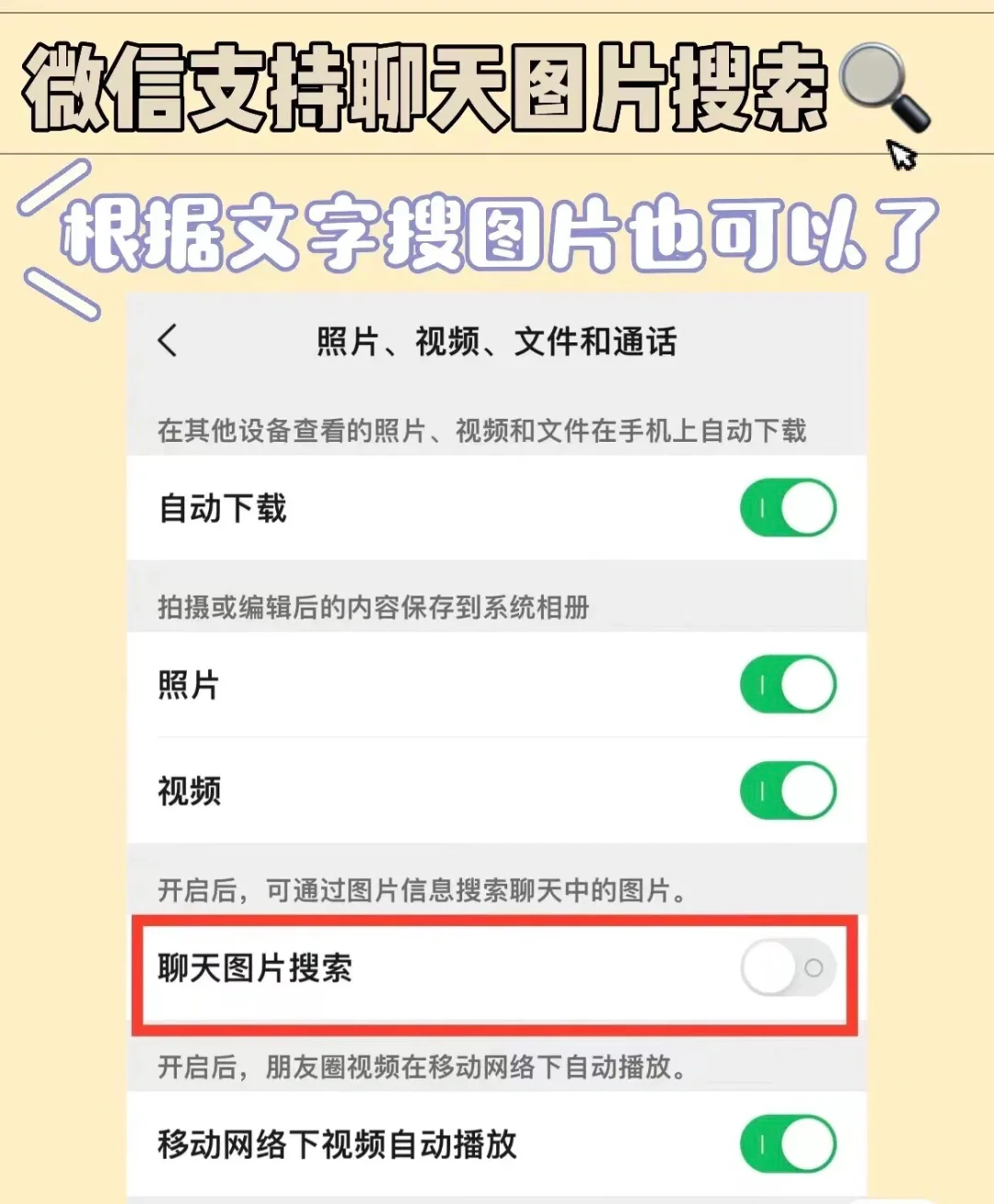 微信支持聊天图片搜索

根据文字搜图片也可以了

照片、视频、文件和通话

在其他设备查看的照片、视频和文件在手机上自动下载

自动下载

拍摄或编辑后的内容保存到系统相册

照片

视频

开启后，可通过图片信息搜索聊天中的图片。

聊天图片搜索

开启后，朋友圈视频在移动网络下自动播放。

移动网络下视频自动播放